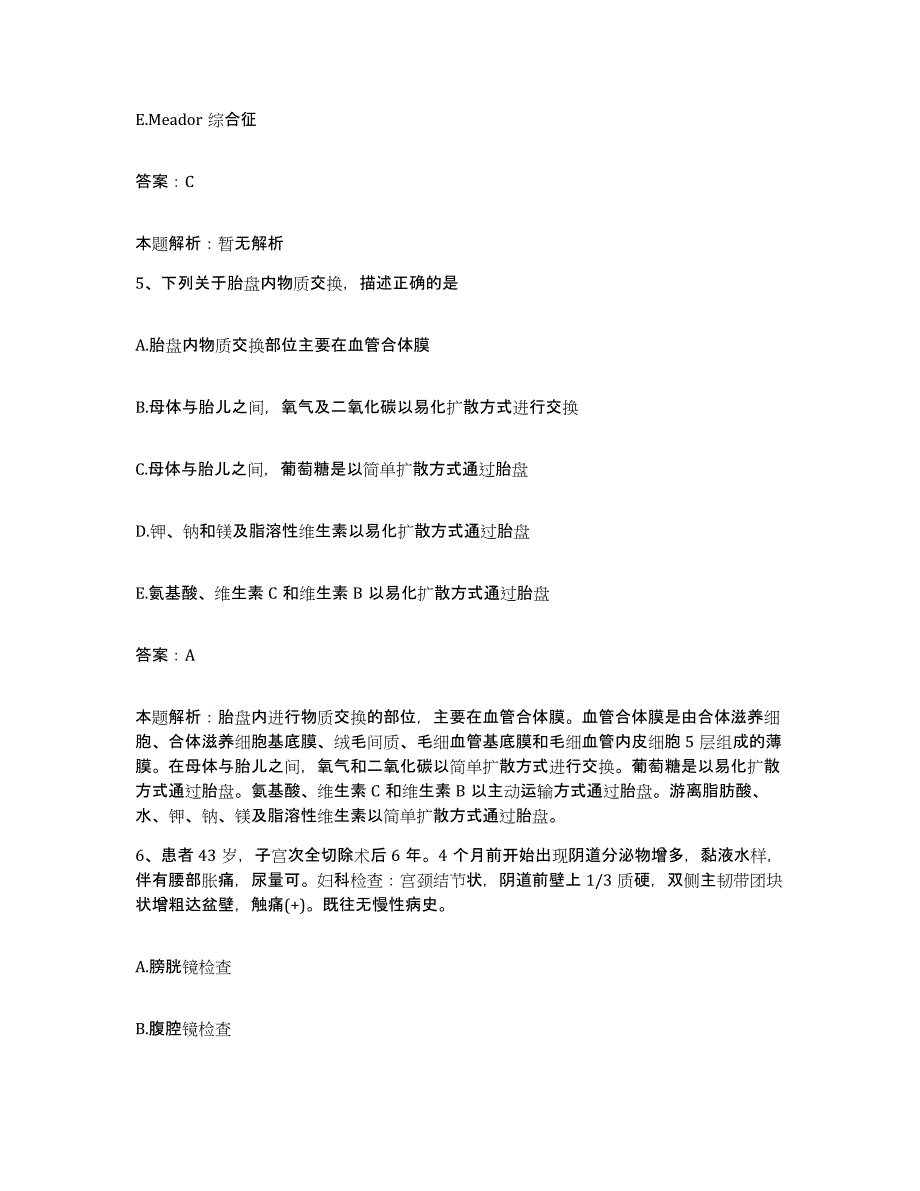 E.Meador 综合征

答案：C

本题解析：暂无解析

5、下列关于胎盘内物质交换，描述正确的是

A.胎盘内物质交换部位主要在血管合体膜

B.母体与胎儿之间，氧气及二氧化碳以易化扩散方式进行交换

C.母体与胎儿之间，葡萄糖是以简单扩散方式通过胎盘

D.钾、钠和镁及脂溶性维生素以易化扩散方式通过胎盘

E.氨基酸、维生素 C 和维生素 B 以易化扩散方式通过胎盘

答案：A

本题解析：胎盘内进行物质交换的部位，主要在血管合体膜。血管合体膜是由合体滋养细胞、合体滋养细胞基底膜、绒毛间质、毛细血管基底膜和毛细血管内皮细胞 5 层组成的薄膜。在母体与胎儿之间，氧气和二氧化碳以简单扩散方式进行交换。葡萄糖是以易化扩散方式通过胎盘。氨基酸、维生素 C 和维生素 B 以主动运输方式通过胎盘。游离脂肪酸、水、钾、钠、镁及脂溶性维生素以简单扩散方式通过胎盘。

6、患者 43 岁，子宫次全切除术后 6 年。4 个月前开始出现阴道分泌物增多，黏液水样，伴有腰部胀痛，尿量可。妇科检查：宫颈结节状，阴道前壁上 1/3 质硬，双侧主韧带团块状增粗达盆壁，触痛(+)。既往无慢性病史。

A.膀胱镜检查

B.腹腔镜检查